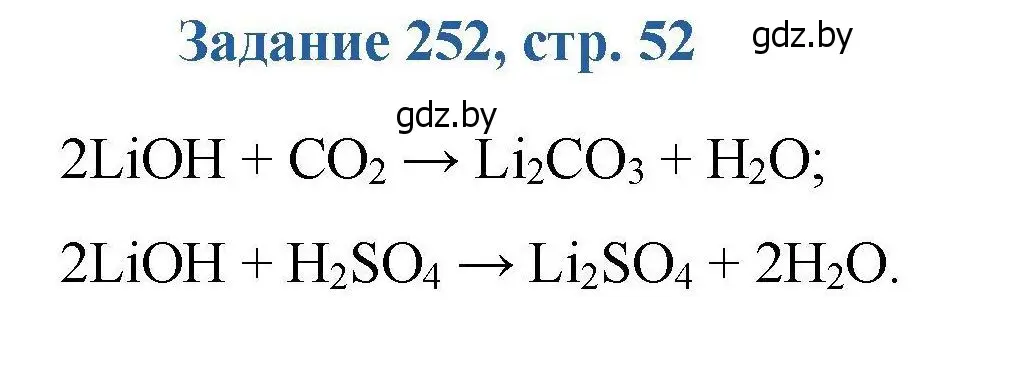 Задание 252, стр. 52

gdz.by

gdz.by

$2LiOH + CO_2 \rightarrow Li_2CO_3 + H_2O$;

$2LiOH + H_2SO_4 \rightarrow Li_2SO_4 + 2H_2O$.